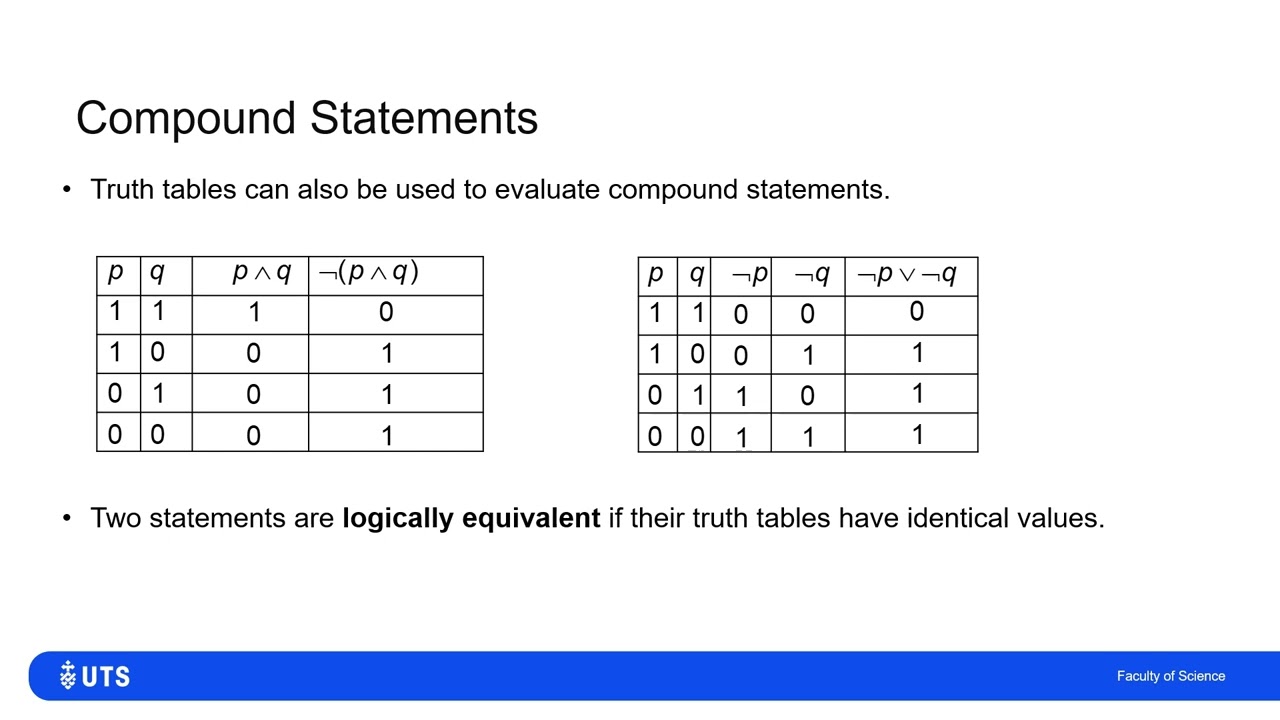 Compound Statements

• Truth tables can also be used to evaluate compound statements.

| $p$ | $q$ | $p \wedge q$ | $\neg(p \wedge q)$ |
|---|---|---|---|
| 1 | 1 | 1 | 0 |
| 1 | 0 | 0 | 1 |
| 0 | 1 | 0 | 1 |
| 0 | 0 | 0 | 1 |

| $p$ | $q$ | $\neg p$ | $\neg q$ | $\neg p \vee \neg q$ |
|---|---|---|---|---|
| 1 | 1 | 0 | 0 | 0 |
| 1 | 0 | 0 | 1 | 1 |
| 0 | 1 | 1 | 0 | 1 |
| 0 | 0 | 1 | 1 | 1 |

• Two statements are logically equivalent if their truth tables have identical values.

UTS

Faculty of Science